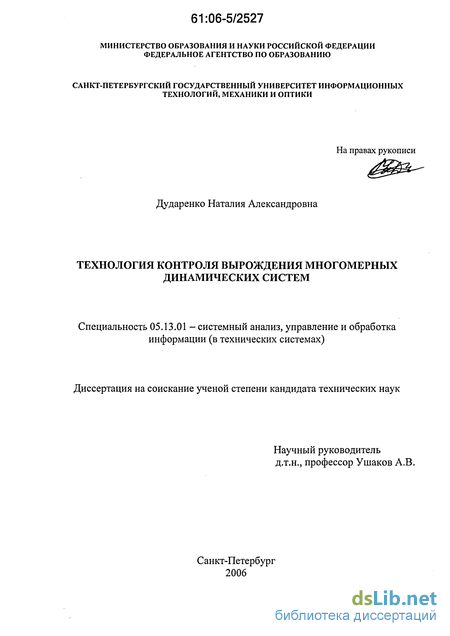 61:06-5/2527

МИНИСТЕРСТВО ОБРАЗОВАНИЯ И НАУКИ РОССИЙСКОЙ ФЕДЕРАЦИИ
ФЕДЕРАЛЬНОЕ АГЕНТСТВО ПО ОБРАЗОВАНИЮ

САНКТ-ПЕТЕРБУРГСКИЙ ГОСУДАРСТВЕННЫЙ УНИВЕРСИТЕТ ИНФОРМАЦИОННЫХ ТЕХНОЛОГИЙ, МЕХАНИКИ И ОПТИКИ

На правах рукописи

Дударенко Наталия Александровна

ТЕХНОЛОГИЯ КОНТРОЛЯ ВЫРОЖДЕНИЯ МНОГОМЕРНЫХ ДИНАМИЧЕСКИХ СИСТЕМ

Специальность 05.13.01 – системный анализ, управление и обработка информации (в технических системах)

Диссертация на соискание ученой степени кандидата технических наук

Научный руководитель
д.т.н., профессор Ушаков А.В.

Санкт-Петербург
2006

dsLib.net
библиотека диссертаций